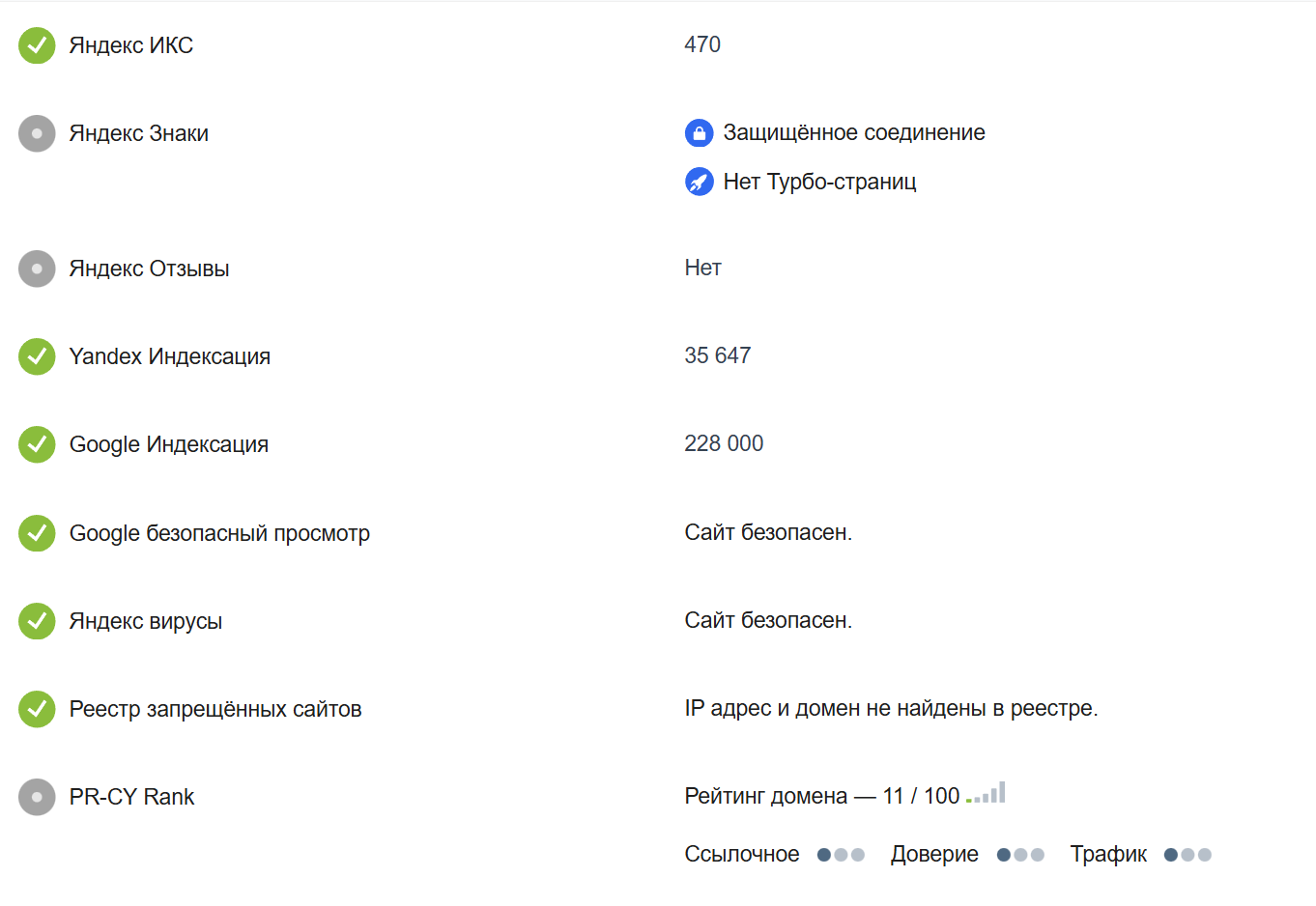 | | |
|---|---|
| Яндекс ИКС | 470 |
| Яндекс Знаки | Защищённое соединение<br>Нет Турбо-страниц |
| Яндекс Отзывы | Нет |
| Yandex Индексация | 35 647 |
| Google Индексация | 228 000 |
| Google безопасный просмотр | Сайт безопасен. |
| Яндекс вирусы | Сайт безопасен. |
| Реестр запрещённых сайтов | IP адрес и домен не найдены в реестре. |
| PR-CY Rank | Рейтинг домена — 11 / 100<br>Ссылочное Доверие Трафик |